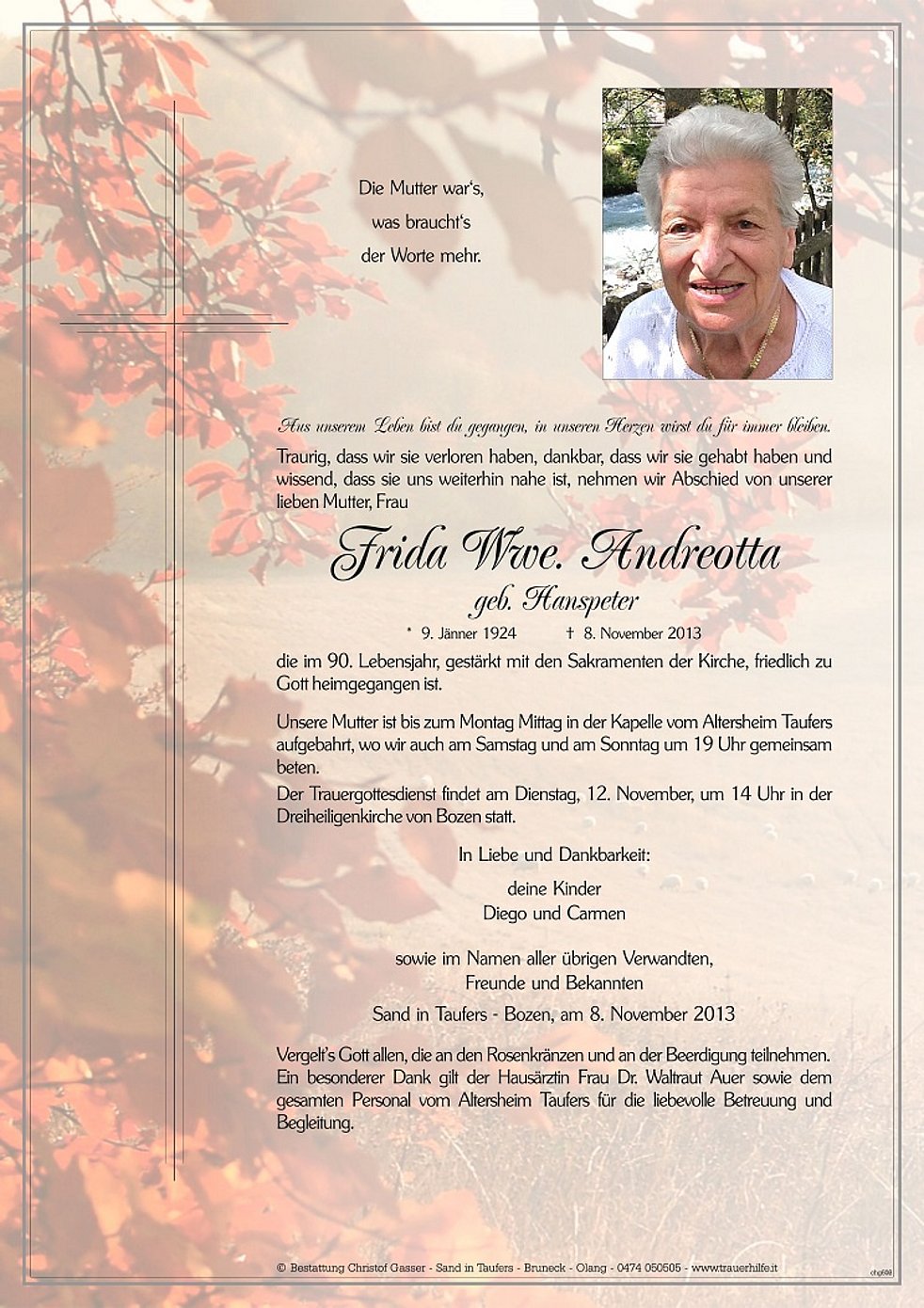 Die Mutter war's,
was braucht's
der Worte mehr.

Aus unserem Leben bist du gegangen, in unseren Herzen wirst du für immer bleiben.

Traurig, dass wir sie verloren haben, dankbar, dass wir sie gehabt haben und wissend, dass sie uns weiterhin nahe ist, nehmen wir Abschied von unserer lieben Mutter, Frau

Frida Wwe. Andreotta
geb. Hanspeter

* 9. Jänner 1924 † 8. November 2013

die im 90. Lebensjahr, gestärkt mit den Sakramenten der Kirche, friedlich zu Gott heimgegangen ist.

Unsere Mutter ist bis zum Montag Mittag in der Kapelle vom Altersheim Taufers aufgebahrt, wo wir auch am Samstag und am Sonntag um 19 Uhr gemeinsam beten.
Der Trauergottesdienst findet am Dienstag, 12. November, um 14 Uhr in der Dreiheiligenkirche von Bozen statt.

In Liebe und Dankbarkeit:

deine Kinder
Diego und Carmen

sowie im Namen aller übrigen Verwandten,
Freunde und Bekannten

Sand in Taufers - Bozen, am 8. November 2013

Vergelt's Gott allen, die an den Rosenkränzen und an der Beerdigung teilnehmen. Ein besonderer Dank gilt der Hausärztin Frau Dr. Waltraut Auer sowie dem gesamten Personal vom Altersheim Taufers für die liebevolle Betreuung und Begleitung.

© Bestattung Christof Gasser - Sand in Taufers - Bruneck - Olang - 0474 050505 - www.trauerhilfe.it

chg698